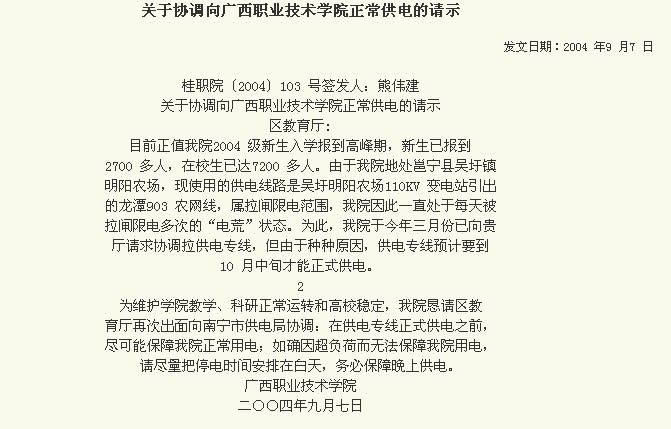 关于协调向广西职业技术学院正常供电的请示

发文日期：2004 年9 月7 日

桂职院〔2004〕103 号签发人：熊伟建
关于协调向广西职业技术学院正常供电的请示
区教育厅：

目前正值我院2004 级新生入学报到高峰期，新生已报到2700 多人，在校生已达7200 多人。由于我院地处邕宁县吴圩镇明阳农场，现使用的供电线路是吴圩明阳农场110KV 变电站引出的龙潭903 农网线，属拉闸限电范围，我院因此一直处于每天被拉闸限电多次的“电荒”状态。为此，我院于今年三月份已向贵厅请求协调拉供电专线，但由于种种原因，供电专线预计要到10 月中旬才能正式供电。

2

为维护学院教学、科研正常运转和高校稳定，我院恳请区教育厅再次出面向南宁市供电局协调：在供电专线正式供电之前，尽可能保障我院正常用电；如确因超负荷而无法保障我院用电，请尽量把停电时间安排在白天，务必保障晚上供电。

广西职业技术学院
二〇〇四年九月七日